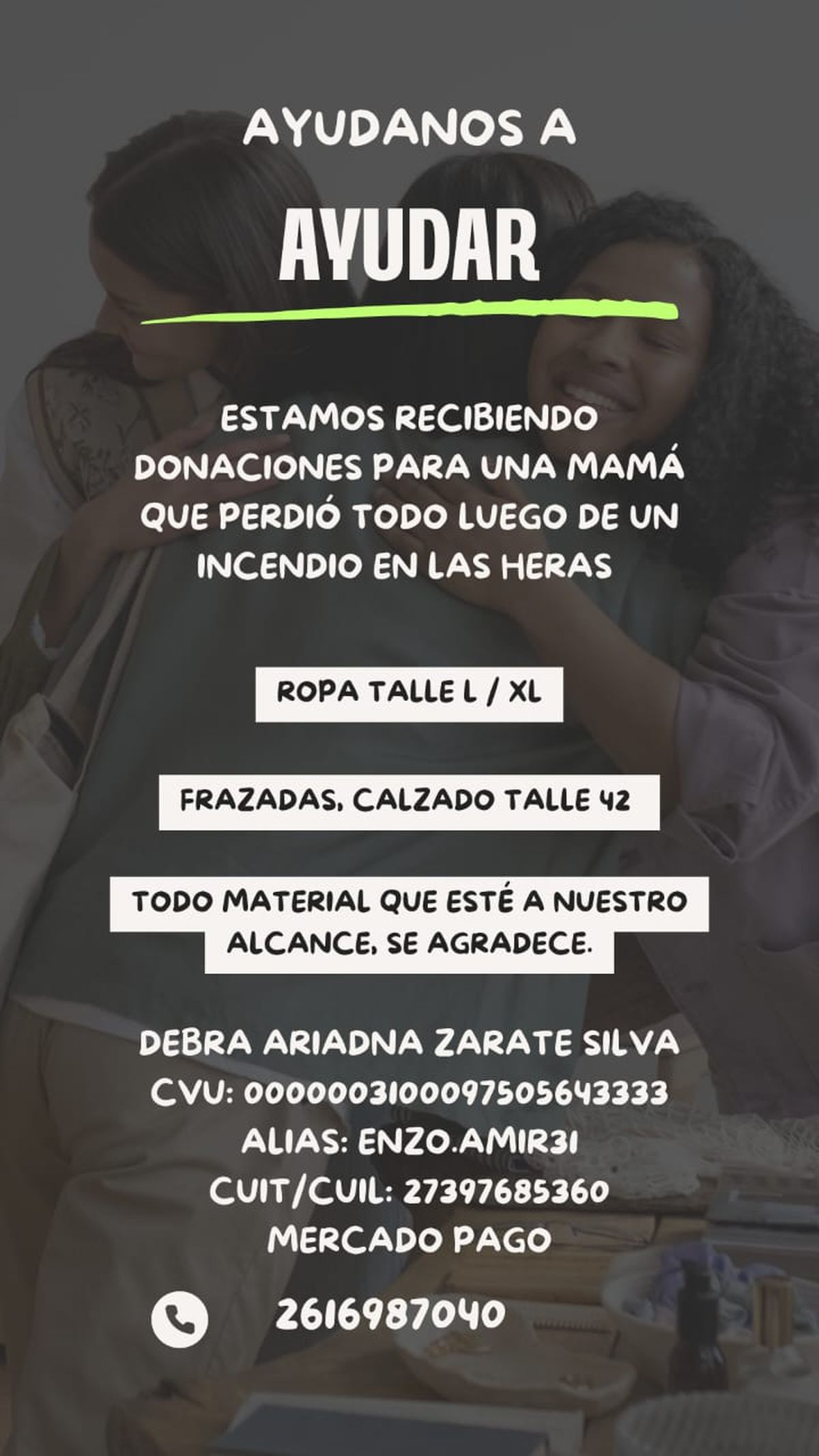 AYUDANOS A

AYUDAR

ESTAMOS RECIBIENDO DONACIONES PARA UNA MAMÁ QUE PERDIÓ TODO LUEGO DE UN INCENDIO EN LAS HERAS

ROPA TALLE L / XL

FRAZADAS, CALZADO TALLE 42

TODO MATERIAL QUE ESTÉ A NUESTRO ALCANCE, SE AGRADECE.

DEBRA ARIADNA ZARATE SILVA
CVU: 0000003100097505643333
ALIAS: ENZO.AMIR31
CUIT/CUIL: 27397685360
MERCADO PAGO

2616987040